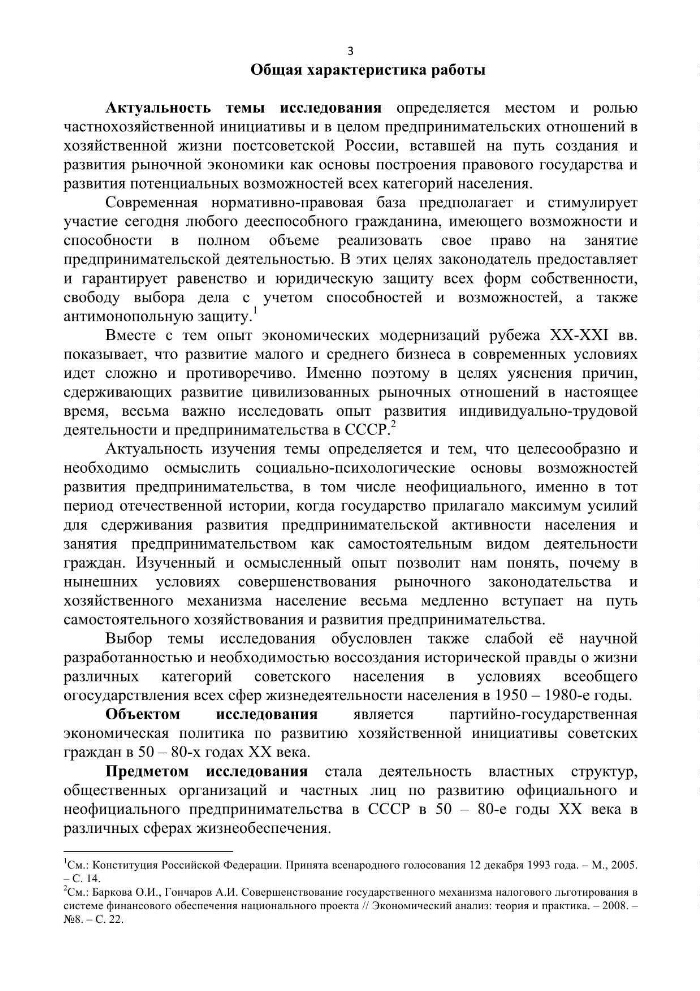 3

Общая характеристика работы

Актуальность темы исследования определяется местом и ролью частнохозяйственной инициативы и в целом предпринимательских отношений в хозяйственной жизни постсоветской России, вставшей на путь создания и развития рыночной экономики как основы построения правового государства и развития потенциальных возможностей всех категорий населения.

Современная нормативно-правовая база предполагает и стимулирует участие сегодня любого дееспособного гражданина, имеющего возможности и способности в полном объеме реализовать свое право на занятие предпринимательской деятельностью. В этих целях законодатель предоставляет и гарантирует равенство и юридическую защиту всех форм собственности, свободу выбора дела с учетом способностей и возможностей, а также антимонопольную защиту.$^1$

Вместе с тем опыт экономических модернизаций рубежа XX-XXI вв. показывает, что развитие малого и среднего бизнеса в современных условиях идет сложно и противоречиво. Именно поэтому в целях уяснения причин, сдерживающих развитие цивилизованных рыночных отношений в настоящее время, весьма важно исследовать опыт развития индивидуально-трудовой деятельности и предпринимательства в СССР.$^2$

Актуальность изучения темы определяется и тем, что целесообразно и необходимо осмыслить социально-психологические основы возможностей развития предпринимательства, в том числе неофициального, именно в тот период отечественной истории, когда государство прилагало максимум усилий для сдерживания развития предпринимательской активности населения и занятия предпринимательством как самостоятельным видом деятельности граждан. Изученный и осмысленный опыт позволит нам понять, почему в нынешних условиях совершенствования рыночного законодательства и хозяйственного механизма население весьма медленно вступает на путь самостоятельного хозяйствования и развития предпринимательства.

Выбор темы исследования обусловлен также слабой её научной разработанностью и необходимостью воссоздания исторической правды о жизни различных категорий советского населения в условиях всеобщего огосударствления всех сфер жизнедеятельности населения в 1950 – 1980-е годы.

Объектом исследования является партийно-государственная экономическая политика по развитию хозяйственной инициативы советских граждан в 50 – 80-х годах XX века.

Предметом исследования стала деятельность властных структур, общественных организаций и частных лиц по развитию официального и неофициального предпринимательства в СССР в 50 – 80-е годы XX века в различных сферах жизнеобеспечения.

$^1$См.: Конституция Российской Федерации. Принята всенародного голосования 12 декабря 1993 года. – М., 2005. – С. 14.
$^2$См.: Баркова О.И., Гончаров А.И. Совершенствование государственного механизма налогового льготирования в системе финансового обеспечения национального проекта // Экономический анализ: теория и практика. – 2008. – №8. – С. 22.